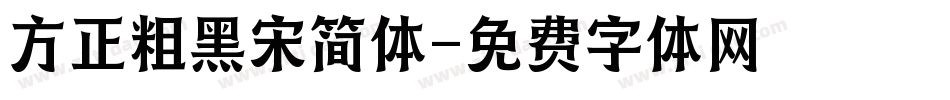 方正粗黑宋简体-免费字体网